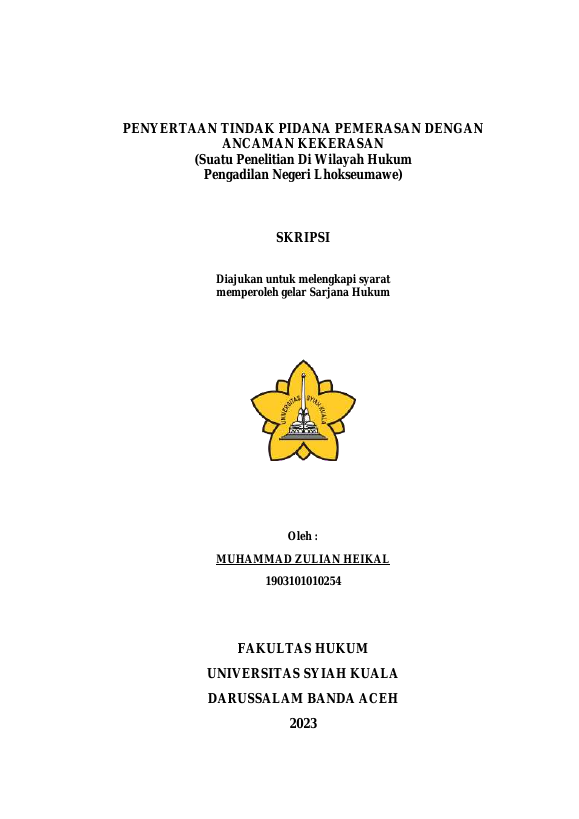 PENYERTAAN TINDAK PIDANA PEMERASAN DENGAN ANCAMAN KEKERASAN
(Suatu Penelitian Di Wilayah Hukum Pengadilan Negeri Lhokseumawe)

SKRIPSI

Diajukan untuk melengkapi syarat memperoleh gelar Sarjana Hukum

UNIVERSITAS SYIAH KUALA

Oleh :

MUHAMMAD ZULIAN HEIKAL

1903101010254

FAKULTAS HUKUM
UNIVERSITAS SYIAH KUALA
DARUSSALAM BANDA ACEH
2023